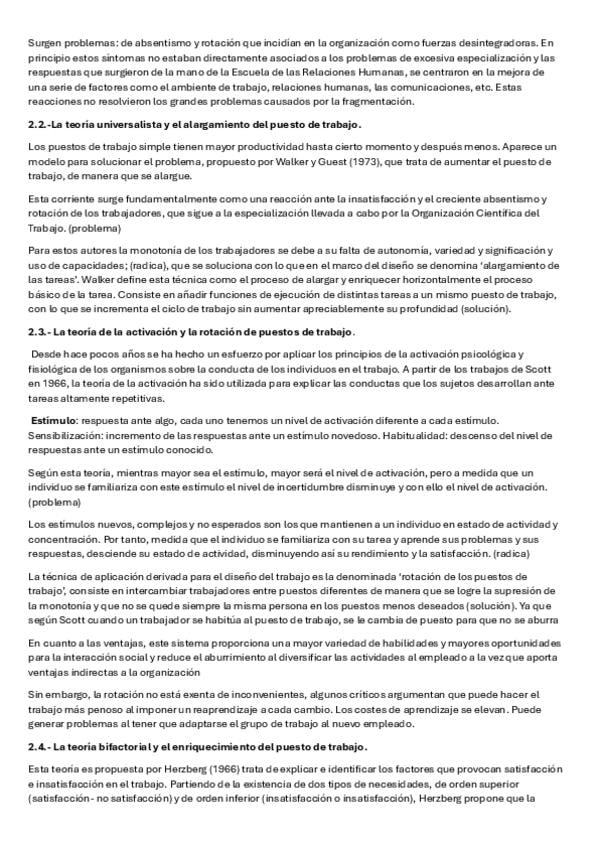 Surgen problemas: de absentismo y rotación que incidían en la organización como fuerzas desintegradoras. En principio estos síntomas no estaban directamente asociados a los problemas de excesiva especialización y las respuestas que surgieron de la mano de la Escuela de las Relaciones Humanas, se centraron en la mejora de una serie de factores como el ambiente de trabajo, relaciones humanas, las comunicaciones, etc. Estas reacciones no resolvieron los grandes problemas causados por la fragmentación.

2.2.-La teoría universalista y el alargamiento del puesto de trabajo.

Los puestos de trabajo simple tienen mayor productividad hasta cierto momento y después menos. Aparece un modelo para solucionar el problema, propuesto por Walker y Guest (1973), que trata de aumentar el puesto de trabajo, de manera que se alargue.

Esta corriente surge fundamentalmente como una reacción ante la insatisfacción y el creciente absentismo y rotación de los trabajadores, que sigue a la especialización llevada a cabo por la Organización Científica del Trabajo. (problema)

Para estos autores la monotonía de los trabajadores se debe a su falta de autonomía, variedad y significación y uso de capacidades; (radica), que se soluciona con lo que en el marco del diseño se denomina 'alargamiento de las tareas'. Walker define esta técnica como el proceso de alargar y enriquecer horizontalmente el proceso básico de la tarea. Consiste en añadir funciones de ejecución de distintas tareas a un mismo puesto de trabajo, con lo que se incrementa el ciclo de trabajo sin aumentar apreciablemente su profundidad (solución).

2.3.- La teoría de la activación y la rotación de puestos de trabajo.

Desde hace pocos años se ha hecho un esfuerzo por aplicar los principios de la activación psicológica y fisiológica de los organismos sobre la conducta de los individuos en el trabajo. A partir de los trabajos de Scott en 1966, la teoría de la activación ha sido utilizada para explicar las conductas que los sujetos desarrollan ante tareas altamente repetitivas.

Estímulo: respuesta ante algo, cada uno tenemos un nivel de activación diferente a cada estímulo. Sensibilización: incremento de las respuestas ante un estímulo novedoso. Habitualidad: descenso del nivel de respuestas ante un estímulo conocido.

Según esta teoría, mientras mayor sea el estímulo, mayor será el nivel de activación, pero a medida que un individuo se familiariza con este estímulo el nivel de incertidumbre disminuye y con ello el nivel de activación. (problema)

Los estímulos nuevos, complejos y no esperados son los que mantienen a un individuo en estado de actividad y concentración. Por tanto, medida que el individuo se familiariza con su tarea y aprende sus problemas y sus respuestas, desciende su estado de actividad, disminuyendo así su rendimiento y la satisfacción. (radica)

La técnica de aplicación derivada para el diseño del trabajo es la denominada 'rotación de los puestos de trabajo', consiste en intercambiar trabajadores entre puestos diferentes de manera que se logre la supresión de la monotonía y que no se quede siempre la misma persona en los puestos menos deseados (solución). Ya que según Scott cuando un trabajador se habitúa al puesto de trabajo, se le cambia de puesto para que no se aburra

En cuanto a las ventajas, este sistema proporciona una mayor variedad de habilidades y mayores oportunidades para la interacción social y reduce el aburrimiento al diversificar las actividades al empleado a la vez que aporta ventajas indirectas a la organización

Sin embargo, la rotación no está exenta de inconvenientes, algunos críticos argumentan que puede hacer el trabajo más penoso al imponer un reaprendizaje a cada cambio. Los costes de aprendizaje se elevan. Puede generar problemas al tener que adaptarse el grupo de trabajo al nuevo empleado.

2.4.- La teoría bifactorial y el enriquecimiento del puesto de trabajo.

Esta teoría es propuesta por Herzberg (1966) trata de explicar e identificar los factores que provocan satisfacción e insatisfacción en el trabajo. Partiendo de la existencia de dos tipos de necesidades, de orden superior (satisfacción - no satisfacción) y de orden inferior (insatisfacción o insatisfacción), Herzberg propone que la